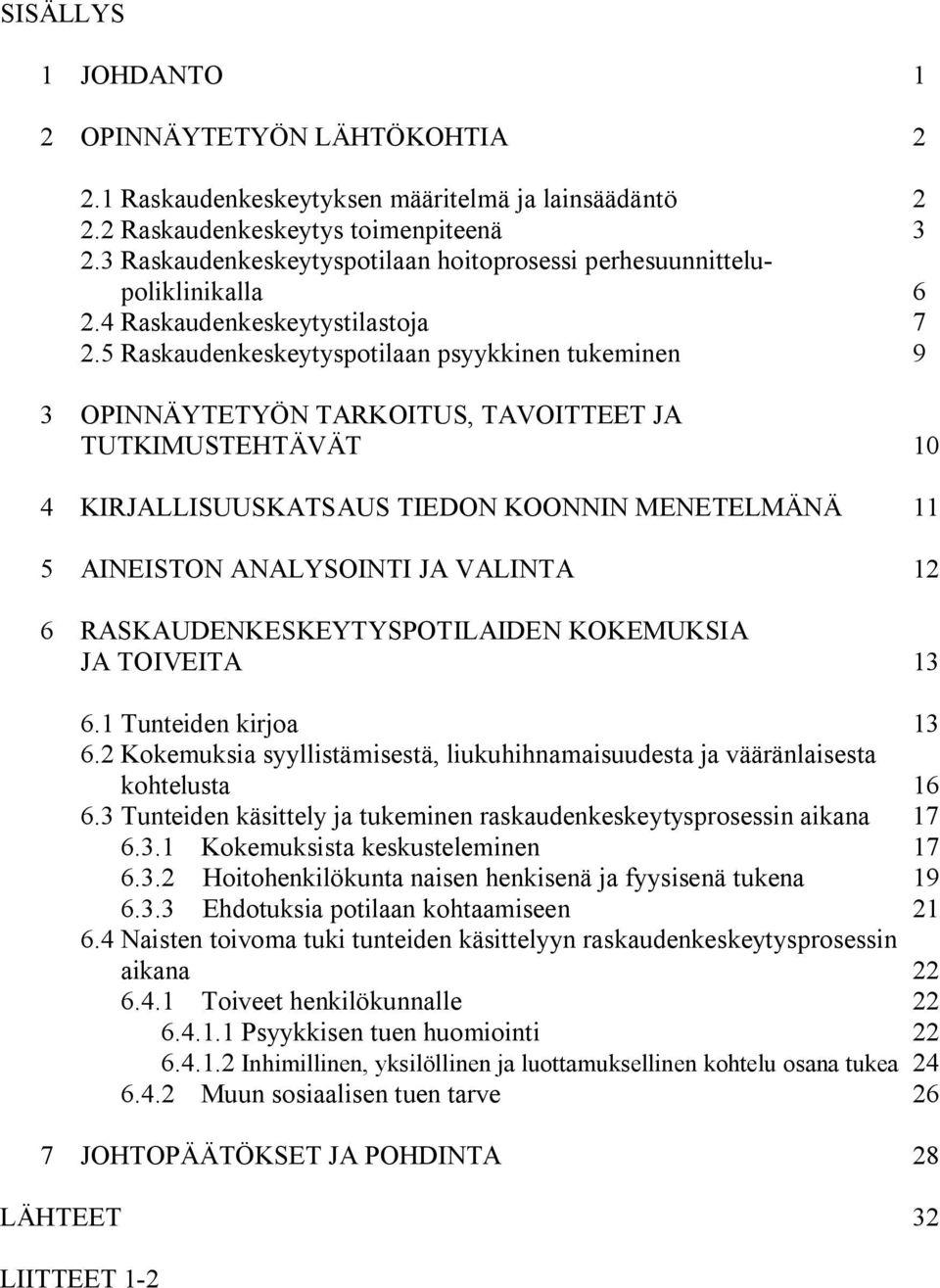 SISÄLLYS

1 JOHDANTO 1

2 OPINNÄYTETYÖN LÄHTÖKOHTIA 2

2.1 Raskaudenkeskeytyksen määritelmä ja lainsäädäntö 2
2.2 Raskaudenkeskeytys toimenpiteenä 3
2.3 Raskaudenkeskeytyspotilaan hoitoprosessi perhesuunnittelupoliklinikalla 6
2.4 Raskaudenkeskeytystilastoja 7
2.5 Raskaudenkeskeytyspotilaan psyykkinen tukeminen 9

3 OPINNÄYTETYÖN TARKOITUS, TAVOITTEET JA TUTKIMUSTEHTÄVÄT 10

4 KIRJALLISUUSKATSAUS TIEDON KOONNIN MENETELMÄNÄ 11

5 AINEISTON ANALYSOINTI JA VALINTA 12

6 RASKAUDENKESKEYTYSPOTILAIDEN KOKEMUKSIA JA TOIVEITA 13

6.1 Tunteiden kirjoa 13
6.2 Kokemuksia syyllistämisestä, liukuhihnamaisuudesta ja vääränlaisesta kohtelusta 16
6.3 Tunteiden käsittely ja tukeminen raskaudenkeskeytysprosessin aikana 17
6.3.1 Kokemuksista keskusteleminen 17
6.3.2 Hoitohenkilökunta naisen henkisenä ja fyysisenä tukena 19
6.3.3 Ehdotuksia potilaan kohtaamiseen 21
6.4 Naisten toivoma tuki tunteiden käsittelyyn raskaudenkeskeytysprosessin aikana 22
6.4.1 Toiveet henkilökunnalle 22
6.4.1.1 Psyykkisen tuen huomiointi 22
6.4.1.2 Inhimillinen, yksilöllinen ja luottamuksellinen kohtelu osana tukea 24
6.4.2 Muun sosiaalisen tuen tarve 26

7 JOHTOPÄÄTÖKSET JA POHDINTA 28

LÄHTEET 32

LIITTEET 1-2